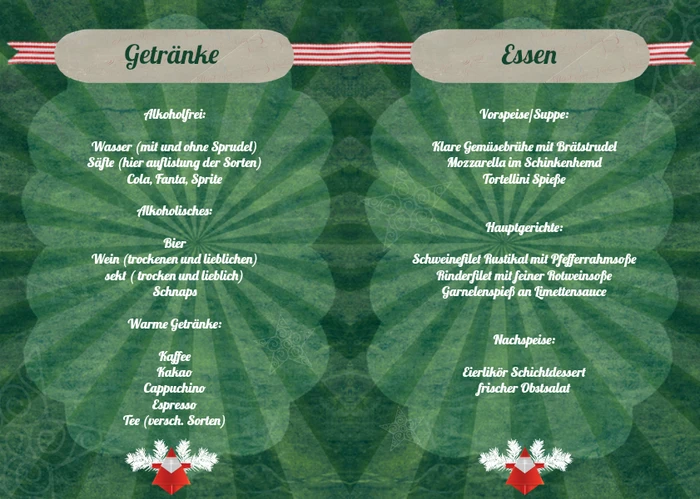 Getränke

Alkoholfrei:

Wasser (mit und ohne Sprudel)
Säfte (hier auflistung der Sorten)
Cola, Fanta, Sprite

Alkoholisches:

Bier
Wein (trockenen und lieblichen)
sekt ( trocken und lieblich)
Schnaps

Warme Getränke:

Kaffee
Kakao
Cappuchino
Espresso
Tee (versch. Sorten)

Essen

Vorspeise/Suppe:

Klare Gemüsebrühe mit Brätstrudel
Mozzarella im Schinkenhemd
Tortellini Spieße

Hauptgerichte:

Schweinefilet Rustikal mit Pfefferrahmsoße
Rinderfilet mit feiner Rotweinsoße
Garnelenspieß an Limettensauce

Nachspeise:

Eierlikör Schichtdessert
frischer Obstsalat